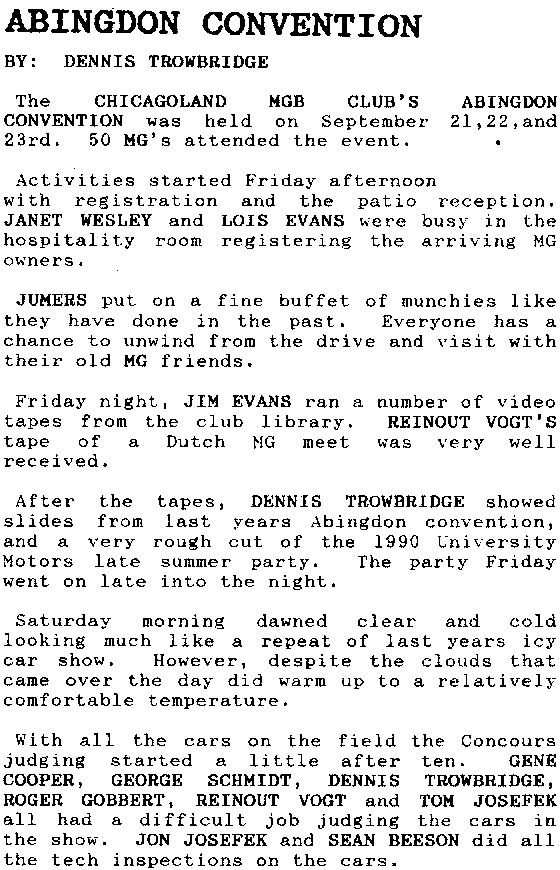 ABINGDON CONVENTION

BY: DENNIS TROWBRIDGE

The CHICAGOLAND MGB CLUB'S ABINGDON CONVENTION was held on September 21,22,and 23rd. 50 MG's attended the event.

Activities started Friday afternoon with registration and the patio reception. JANET WESLEY and LOIS EVANS were busy in the hospitality room registering the arriving MG owners.

JUMERS put on a fine buffet of munchies like they have done in the past. Everyone has a chance to unwind from the drive and visit with their old MG friends.

Friday night, JIM EVANS ran a number of video tapes from the club library. REINOUT VOGT'S tape of a Dutch MG meet was very well received.

After the tapes, DENNIS TROWBRIDGE showed slides from last years Abingdon convention, and a very rough cut of the 1990 University Motors late summer party. The party Friday went on late into the night.

Saturday morning dawned clear and cold looking much like a repeat of last years icy car show. However, despite the clouds that came over the day did warm up to a relatively comfortable temperature.

With all the cars on the field the Concours judging started a little after ten. GENE COOPER, GEORGE SCHMIDT, DENNIS TROWBRIDGE, ROGER GOBBERT, REINOUT VOGT and TOM JOSEFEK all had a difficult job judging the cars in the show. JON JOSEFEK and SEAN BEESON did all the tech inspections on the cars.